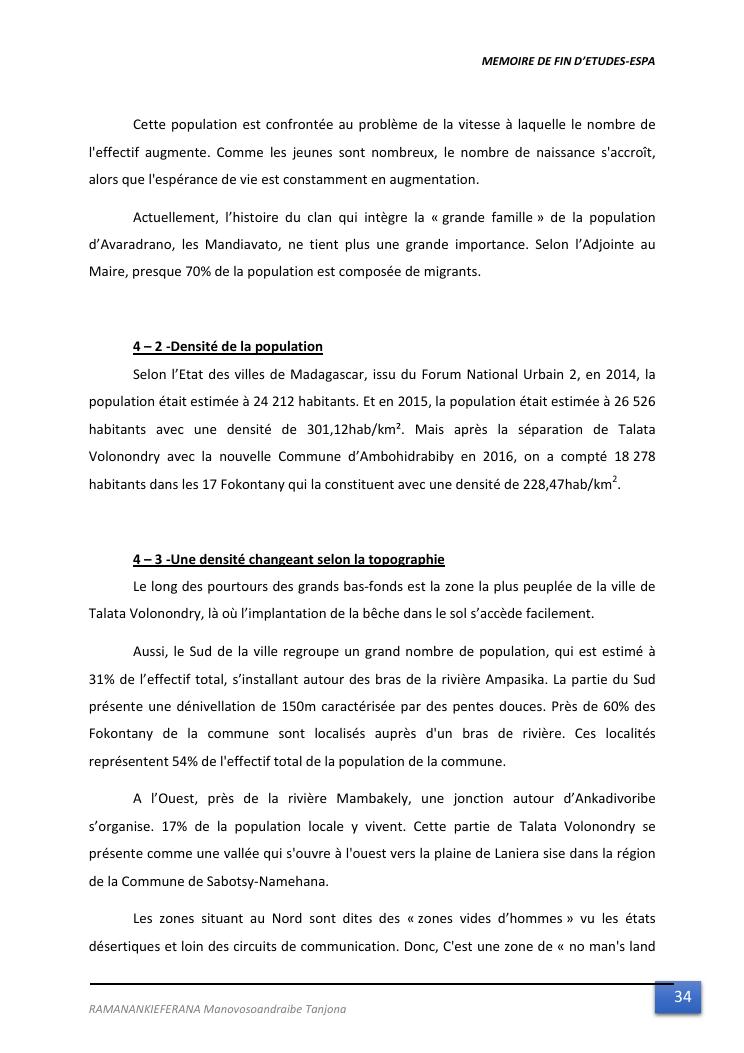 MEMOIRE DE FIN D'ETUDES-ESPA

Cette population est confrontée au problème de la vitesse à laquelle le nombre de l'effectif augmente. Comme les jeunes sont nombreux, le nombre de naissance s'accroît, alors que l'espérance de vie est constamment en augmentation.

Actuellement, l'histoire du clan qui intègre la « grande famille » de la population d'Avaradrano, les Mandiavato, ne tient plus une grande importance. Selon l'Adjointe au Maire, presque 70% de la population est composée de migrants.

4 – 2 -Densité de la population

Selon l'Etat des villes de Madagascar, issu du Forum National Urbain 2, en 2014, la population était estimée à 24 212 habitants. Et en 2015, la population était estimée à 26 526 habitants avec une densité de 301,12hab/km². Mais après la séparation de Talata Volonondry avec la nouvelle Commune d'Ambohidrabiby en 2016, on a compté 18 278 habitants dans les 17 Fokontany qui la constituent avec une densité de 228,47hab/km$^2$.

4 – 3 -Une densité changeant selon la topographie

Le long des pourtours des grands bas-fonds est la zone la plus peuplée de la ville de Talata Volonondry, là où l'implantation de la bêche dans le sol s'accède facilement.

Aussi, le Sud de la ville regroupe un grand nombre de population, qui est estimé à 31% de l'effectif total, s'installant autour des bras de la rivière Ampasika. La partie du Sud présente une dénivellation de 150m caractérisée par des pentes douces. Près de 60% des Fokontany de la commune sont localisés auprès d'un bras de rivière. Ces localités représentent 54% de l'effectif total de la population de la commune.

A l'Ouest, près de la rivière Mambakely, une jonction autour d'Ankadivoribe s'organise. 17% de la population locale y vivent. Cette partie de Talata Volonondry se présente comme une vallée qui s'ouvre à l'ouest vers la plaine de Laniera sise dans la région de la Commune de Sabotsy-Namehana.

Les zones situant au Nord sont dites des « zones vides d'hommes » vu les états désertiques et loin des circuits de communication. Donc, C'est une zone de « no man's land

RAMANANKIEFERANA Manovosoandraibe Tanjona

34